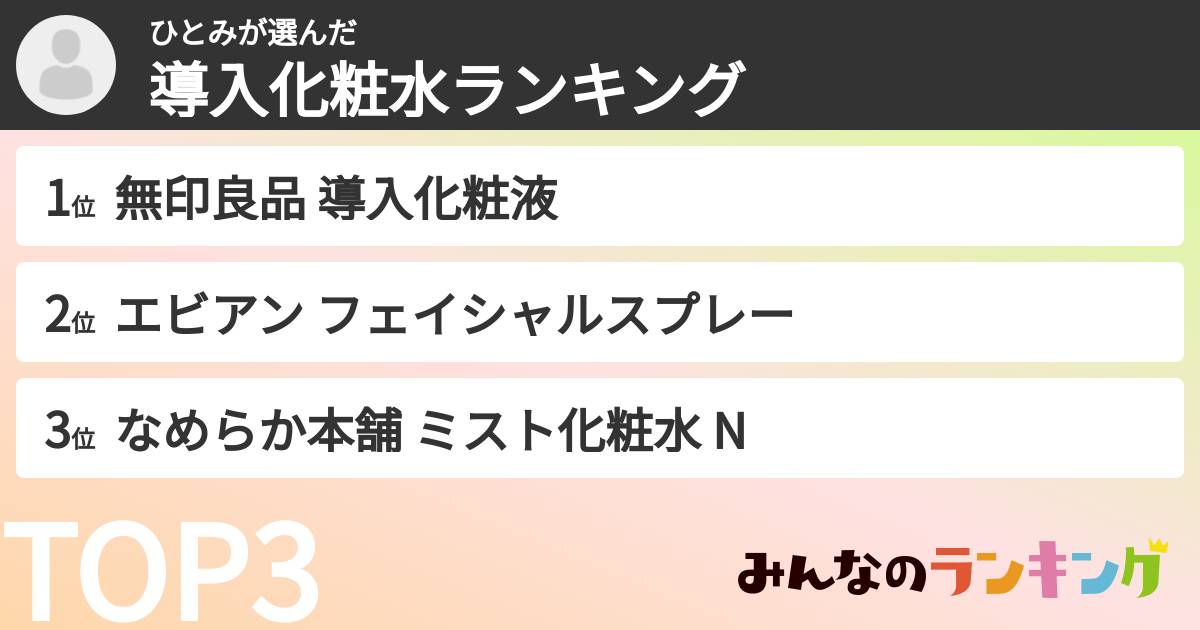 ひとみが選んだ
導入化粧水ランキング

1位 無印良品 導入化粧液

2位 エビアン フェイシャルスプレー

3位 なめらか本舗 ミスト化粧水 N

TOP3

みんなのランキング